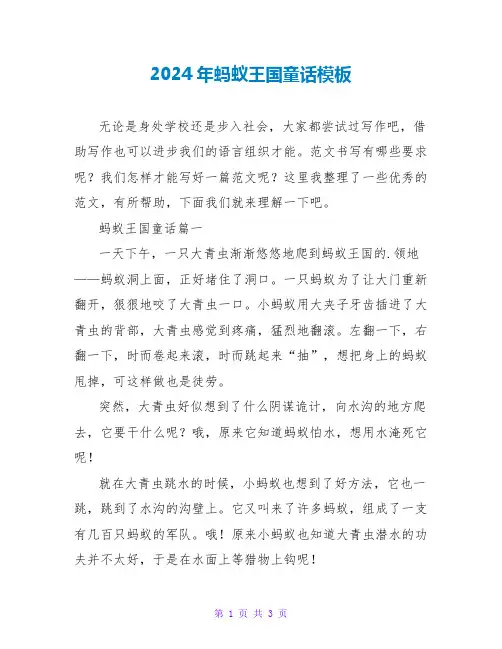 2024年蚂蚁王国童话模板

无论是身处学校还是步入社会，大家都尝试过写作吧，借助写作也可以进步我们的语言组织才能。范文书写有哪些要求呢？我们怎样才能写好一篇范文呢？这里我整理了一些优秀的范文，有所帮助，下面我们就来理解一下吧。

蚂蚁王国童话篇一

一天下午，一只大青虫渐渐悠悠地爬到蚂蚁王国的.领地——蚂蚁洞上面，正好堵住了洞口。一只蚂蚁为了让大门重新翻开，狠狠地咬了大青虫一口。小蚂蚁用大夹子牙齿插进了大青虫的背部，大青虫感觉到疼痛，猛烈地翻滚。左翻一下，右翻一下，时而卷起来滚，时而跳起来“抽”，想把身上的蚂蚁甩掉，可这样做也是徒劳。

突然，大青虫好似想到了什么阴谋诡计，向水沟的地方爬去，它要干什么呢？哦，原来它知道蚂蚁怕水，想用水淹死它呢！

就在大青虫跳水的时候，小蚂蚁也想到了好方法，它也一跳，跳到了水沟的沟壁上。它又叫来了许多蚂蚁，组成了一支有几百只蚂蚁的军队。哦！原来小蚂蚁也知道大青虫潜水的功夫并不太好，于是在水面上等猎物上钩呢！

第 1 页 共 3 页